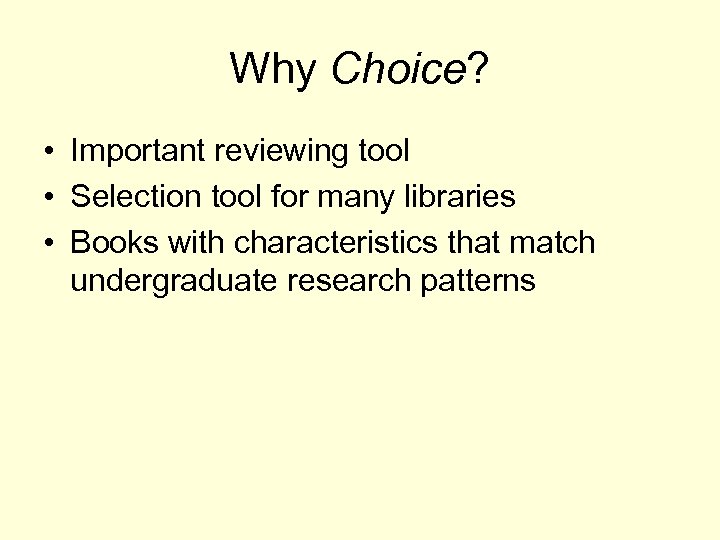 Why Choice?

• Important reviewing tool
• Selection tool for many libraries
• Books with characteristics that match undergraduate research patterns